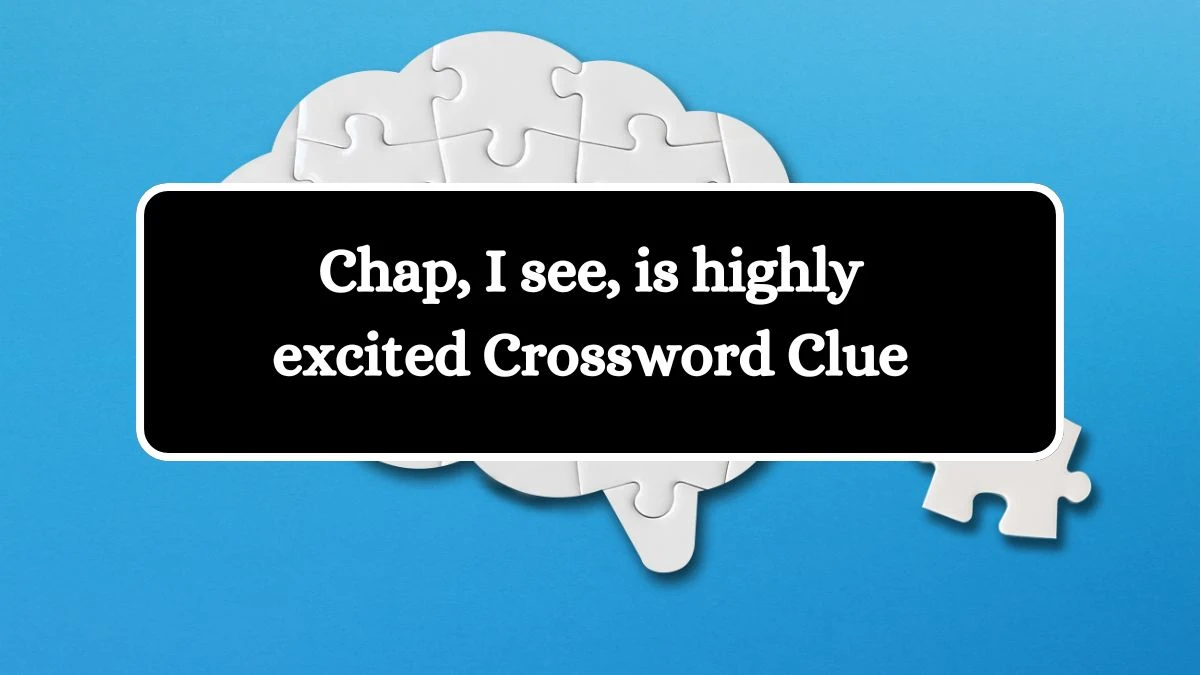 Chap, I see, is highly excited Crossword Clue